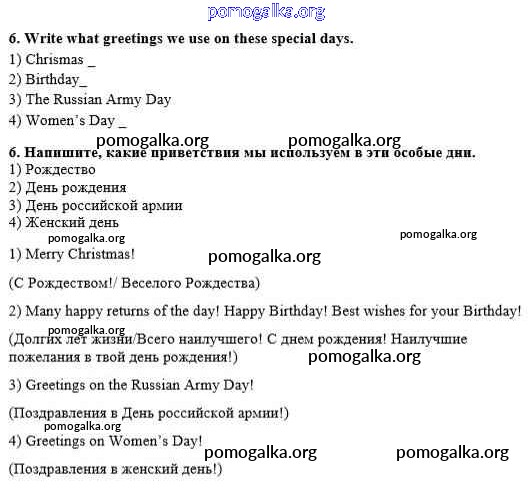 pomogalka.org

6. Write what greetings we use on these special days.
1) Chrismas _
2) Birthday_
3) The Russian Army Day
4) Women's Day _

pomogalka.org pomogalka.org

6. Напишите, какие приветствия мы используем в эти особые дни.
1) Рождество
2) День рождения
3) День российской армии
4) Женский день

pomogalka.org pomogalka.org

1) Merry Christmas! pomogalka.org

(С Рождеством!/ Веселого Рождества)

2) Many happy returns of the day! Happy Birthday! Best wishes for your Birthday!

pomogalka.org

(Долгих лет жизни/Всего наилучшего! С днем рождения! Наилучшие пожелания в твой день рождения!) pomogalka.org

3) Greetings on the Russian Army Day!

(Поздравления в День российской армии!)

pomogalka.org

4) Greetings on Women's Day! pomogalka.org pomogalka.org

(Поздравления в женский день!)